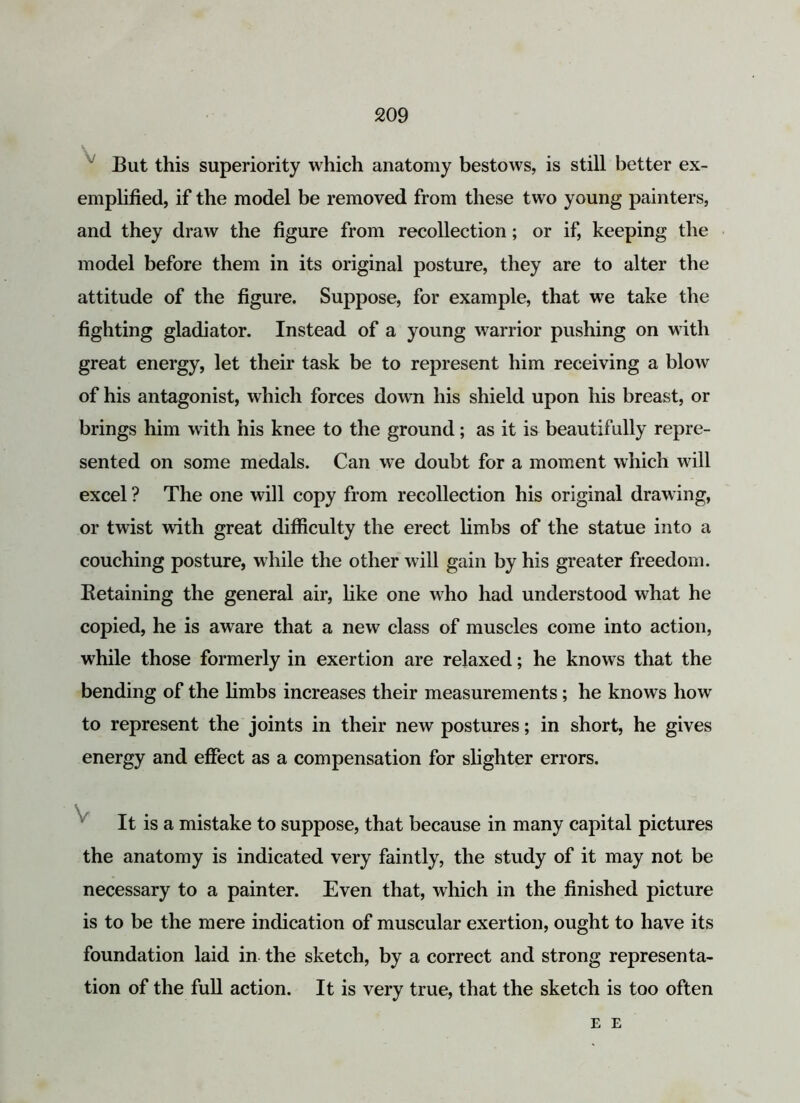 209

But this superiority which anatomy bestows, is still better exemplified, if the model be removed from these two young painters, and they draw the figure from recollection; or if, keeping the model before them in its original posture, they are to alter the attitude of the figure. Suppose, for example, that we take the fighting gladiator. Instead of a young warrior pushing on with great energy, let their task be to represent him receiving a blow of his antagonist, which forces down his shield upon his breast, or brings him with his knee to the ground; as it is beautifully represented on some medals. Can we doubt for a moment which will excel? The one will copy from recollection his original drawing, or twist with great difficulty the erect limbs of the statue into a couching posture, while the other will gain by his greater freedom. Retaining the general air, like one who had understood what he copied, he is aware that a new class of muscles come into action, while those formerly in exertion are relaxed; he knows that the bending of the limbs increases their measurements; he knows how to represent the joints in their new postures; in short, he gives energy and effect as a compensation for slighter errors.

It is a mistake to suppose, that because in many capital pictures the anatomy is indicated very faintly, the study of it may not be necessary to a painter. Even that, which in the finished picture is to be the mere indication of muscular exertion, ought to have its foundation laid in the sketch, by a correct and strong representation of the full action. It is very true, that the sketch is too often

E E